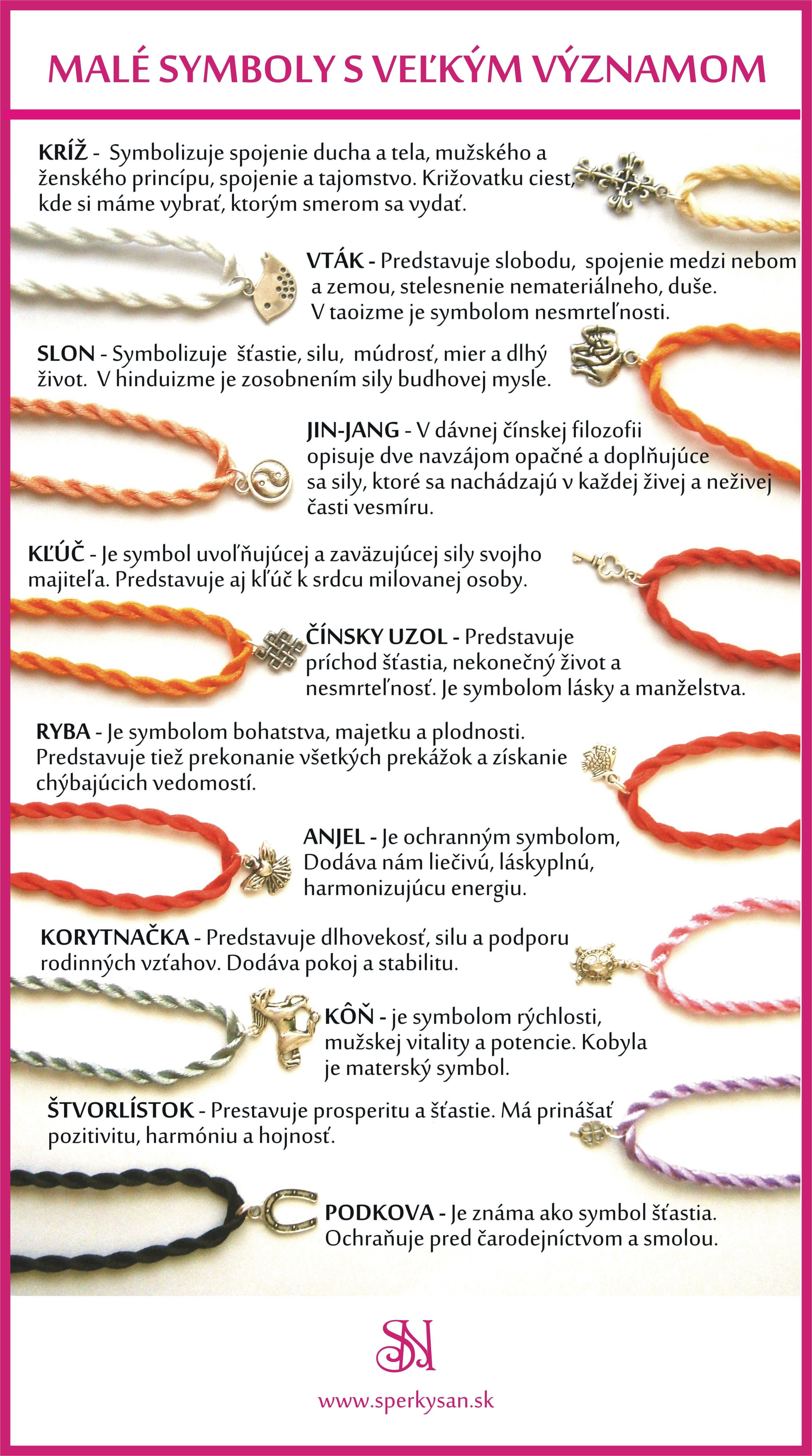 MALÉ SYMBOLY S VEĽKÝM VÝZNAMOM

KRÍŽ - Symbolizuje spojenie ducha a tela, mužského a ženského princípu, spojenie a tajomstvo. Križovatku ciest, kde si máme vybrať, ktorým smerom sa vydať.

VTÁK - Predstavuje slobodu, spojenie medzi nebom a zemou, stelesnenie nemateriálneho, duše. V taoizme je symbolom nesmrteľnosti.

SLON - Symbolizuje šťastie, silu, múdrosť, mier a dlhý život. V hinduizme je zosobnením sily budhovej mysle.

JIN-JANG - V dávnej čínskej filozofii opisuje dve navzájom opačné a doplňujúce sa sily, ktoré sa nachádzajú v každej živej a neživej časti vesmíru.

KĽÚČ - Je symbol uvoľňujúcej a zaväzujúcej sily svojho majiteľa. Predstavuje aj kľúč k srdcu milovanej osoby.

ČÍNSKY UZOL - Predstavuje príchod šťastia, nekonečný život a nesmrteľnosť. Je symbolom lásky a manželstva.

RYBA - Je symbolom bohatstva, majetku a plodnosti. Predstavuje tiež prekonanie všetkých prekážok a získanie chýbajúcich vedomostí.

ANJEL - Je ochranným symbolom, Dodáva nám liečivú, láskyplnú, harmonizujúcu energiu.

KORYTNAČKA - Predstavuje dlhovekosť, silu a podporu rodinných vzťahov. Dodáva pokoj a stabilitu.

KÔŇ - je symbolom rýchlosti, mužskej vitality a potencie. Kobyla je materský symbol.

ŠTVORLÍSTOK - Prestavuje prosperitu a šťastie. Má prinášať pozitivitu, harmóniu a hojnosť.

PODKOVA - Je známa ako symbol šťastia. Ochraňuje pred čarodejníctvom a smolou.

SN

www.sperkysan.sk